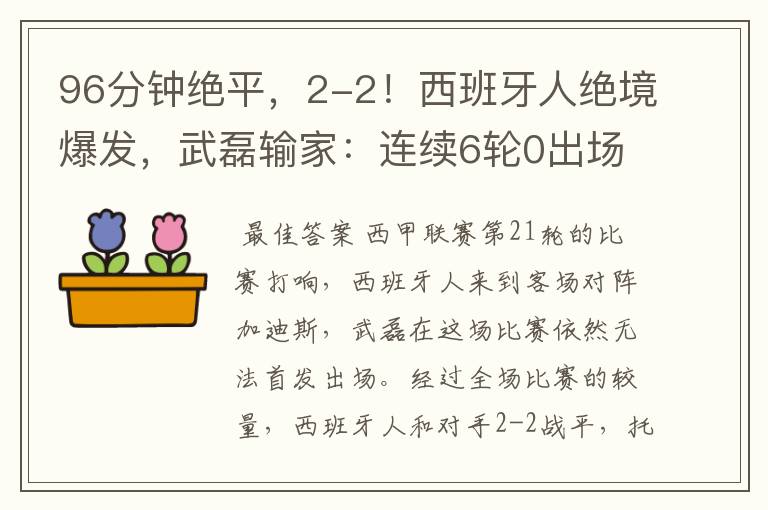 96分钟绝平，2-2！西班牙人绝境爆发，武磊输家：连续6轮0出场

最佳答案 西甲联赛第21轮的比赛打响，西班牙人来到客场对阵加迪斯，武磊在这场比赛依然无法首发出场。经过全场比赛的较量，西班牙人和对手2-2战平，托